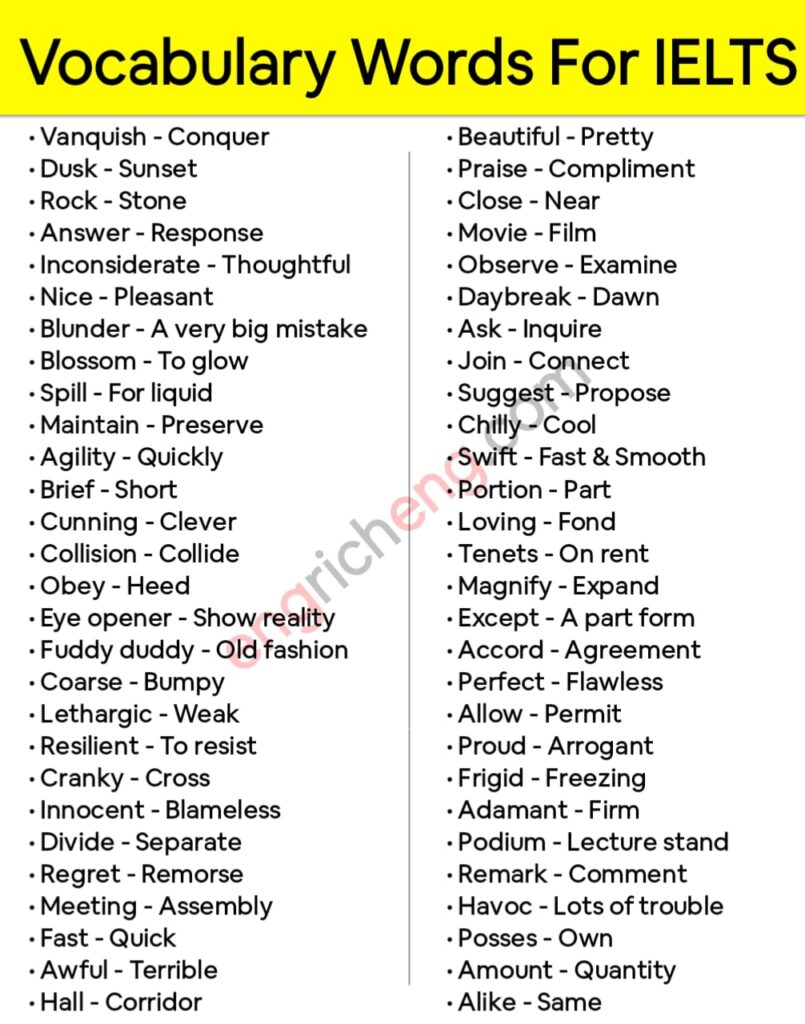 Vocabulary Words For IELTS

• Vanquish - Conquer
• Dusk - Sunset
• Rock - Stone
• Answer - Response
• Inconsiderate - Thoughtful
• Nice - Pleasant
• Blunder - A very big mistake
• Blossom - To glow
• Spill - For liquid
• Maintain - Preserve
• Agility - Quickly
• Brief - Short
• Cunning - Clever
• Collision - Collide
• Obey - Heed
• Eye opener - Show reality
• Fuddy duddy - Old fashion
• Coarse - Bumpy
• Lethargic - Weak
• Resilient - To resist
• Cranky - Cross
• Innocent - Blameless
• Divide - Separate
• Regret - Remorse
• Meeting - Assembly
• Fast - Quick
• Awful - Terrible
• Hall - Corridor

• Beautiful - Pretty
• Praise - Compliment
• Close - Near
• Movie - Film
• Observe - Examine
• Daybreak - Dawn
• Ask - Inquire
• Join - Connect
• Suggest - Propose
• Chilly - Cool
• Swift - Fast & Smooth
• Portion - Part
• Loving - Fond
• Tenets - On rent
• Magnify - Expand
• Except - A part form
• Accord - Agreement
• Perfect - Flawless
• Allow - Permit
• Proud - Arrogant
• Frigid - Freezing
• Adamant - Firm
• Podium - Lecture stand
• Remark - Comment
• Havoc - Lots of trouble
• Posses - Own
• Amount - Quantity
• Alike - Same

engricheng.com